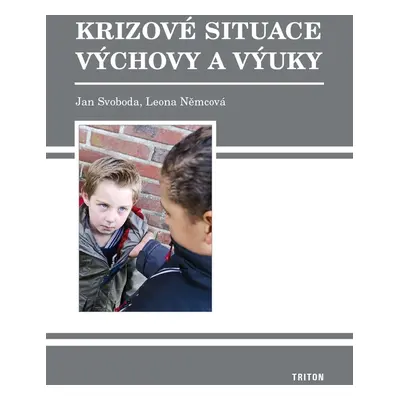 KRIZOVÉ SITUACE VÝCHOVY A VÝUKY

Jan Svoboda, Leona Němcová

TRITON